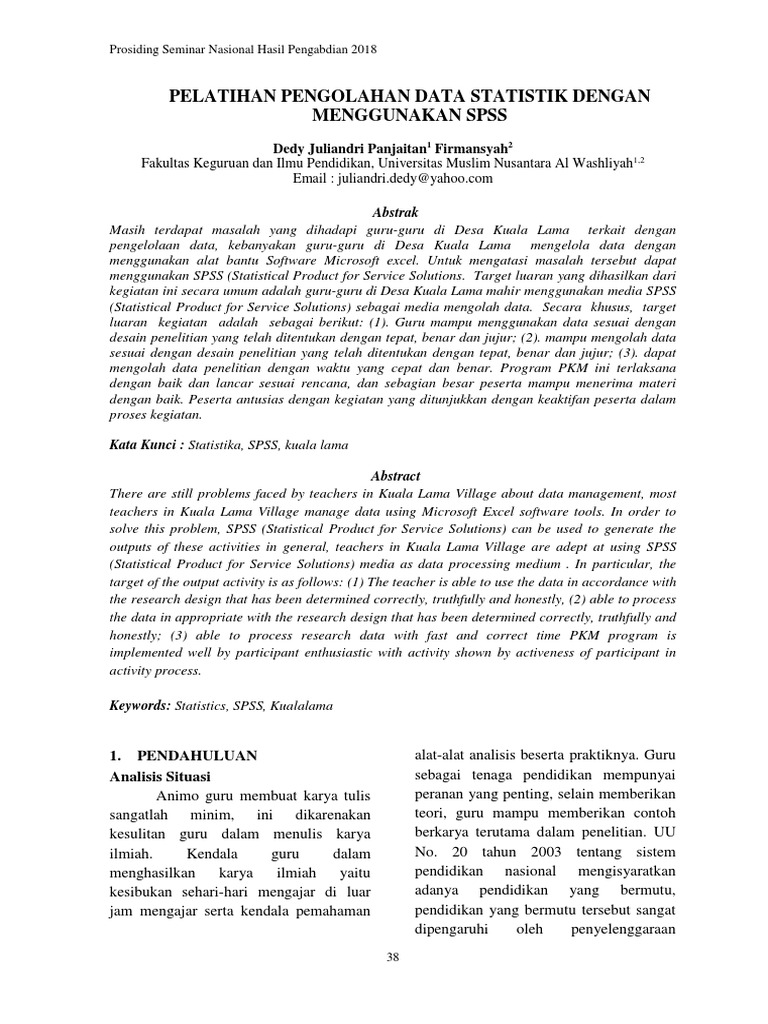 Prosiding Seminar Nasional Hasil Pengabdian 2018

PELATIHAN PENGOLAHAN DATA STATISTIK DENGAN MENGGUNAKAN SPSS

Dedy Juliandri Panjaitan$^1$ Firmansyah$^2$
Fakultas Keguruan dan Ilmu Pendidikan, Universitas Muslim Nusantara Al Washliyah$^{1,2}$
Email : juliandri.dedy@yahoo.com

Abstrak

Masih terdapat masalah yang dihadapi guru-guru di Desa Kuala Lama terkait dengan pengelolaan data, kebanyakan guru-guru di Desa Kuala Lama mengelola data dengan menggunakan alat bantu Software Microsoft excel. Untuk mengatasi masalah tersebut dapat menggunakan SPSS (Statistical Product for Service Solutions. Target luaran yang dihasilkan dari kegiatan ini secara umum adalah guru-guru di Desa Kuala Lama mahir menggunakan media SPSS (Statistical Product for Service Solutions) sebagai media mengolah data. Secara khusus, target luaran kegiatan adalah sebagai berikut: (1). Guru mampu menggunakan data sesuai dengan desain penelitian yang telah ditentukan dengan tepat, benar dan jujur; (2). mampu mengolah data sesuai dengan desain penelitian yang telah ditentukan dengan tepat, benar dan jujur; (3). dapat mengolah data penelitian dengan waktu yang cepat dan benar. Program PKM ini terlaksana dengan baik dan lancar sesuai rencana, dan sebagian besar peserta mampu menerima materi dengan baik. Peserta antusias dengan kegiatan yang ditunjukkan dengan keaktifan peserta dalam proses kegiatan.

Kata Kunci : Statistika, SPSS, kuala lama

Abstract

There are still problems faced by teachers in Kuala Lama Village about data management, most teachers in Kuala Lama Village manage data using Microsoft Excel software tools. In order to solve this problem, SPSS (Statistical Product for Service Solutions) can be used to generate the outputs of these activities in general, teachers in Kuala Lama Village are adept at using SPSS (Statistical Product for Service Solutions) media as data processing medium . In particular, the target of the output activity is as follows: (1) The teacher is able to use the data in accordance with the research design that has been determined correctly, truthfully and honestly, (2) able to process the data in appropriate with the research design that has been determined correctly, truthfully and honestly; (3) able to process research data with fast and correct time PKM program is implemented well by participant enthusiastic with activity shown by activeness of participant in activity process.

Keywords: Statistics, SPSS, Kualalama

1. PENDAHULUAN
Analisis Situasi

Animo guru membuat karya tulis sangatlah minim, ini dikarenakan kesulitan guru dalam menulis karya ilmiah. Kendala guru dalam menghasilkan karya ilmiah yaitu kesibukan sehari-hari mengajar di luar jam mengajar serta kendala pemahaman

alat-alat analisis beserta praktiknya. Guru sebagai tenaga pendidikan mempunyai peranan yang penting, selain memberikan teori, guru mampu memberikan contoh berkarya terutama dalam penelitian. UU No. 20 tahun 2003 tentang sistem pendidikan nasional mengisyaratkan adanya pendidikan yang bermutu, pendidikan yang bermutu tersebut sangat dipengaruhi oleh penyelenggaraan

38